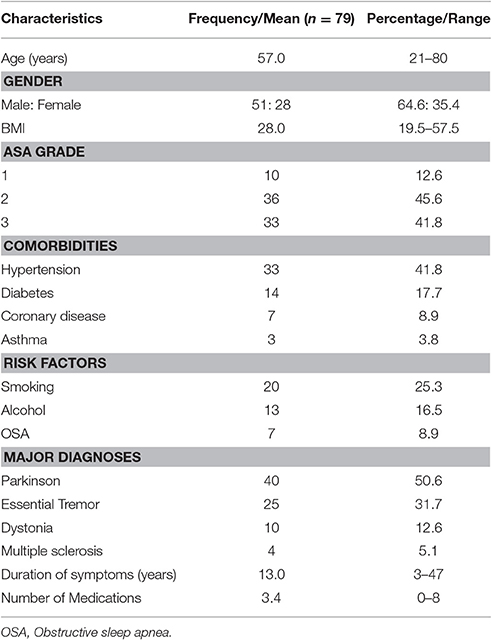 | Characteristics | Frequency/Mean ($n = 79$) | Percentage/Range |
|---|---|---|
| Age (years) | 57.0 | 21–80 |
| **GENDER** | | |
| Male: Female | 51: 28 | 64.6: 35.4 |
| BMI | 28.0 | 19.5–57.5 |
| **ASA GRADE** | | |
| 1 | 10 | 12.6 |
| 2 | 36 | 45.6 |
| 3 | 33 | 41.8 |
| **COMORBIDITIES** | | |
| Hypertension | 33 | 41.8 |
| Diabetes | 14 | 17.7 |
| Coronary disease | 7 | 8.9 |
| Asthma | 3 | 3.8 |
| **RISK FACTORS** | | |
| Smoking | 20 | 25.3 |
| Alcohol | 13 | 16.5 |
| OSA | 7 | 8.9 |
| **MAJOR DIAGNOSES** | | |
| Parkinson | 40 | 50.6 |
| Essential Tremor | 25 | 31.7 |
| Dystonia | 10 | 12.6 |
| Multiple sclerosis | 4 | 5.1 |
| Duration of symptoms (years) | 13.0 | 3–47 |
| Number of Medications | 3.4 | 0–8 |

OSA, Obstructive sleep apnea.